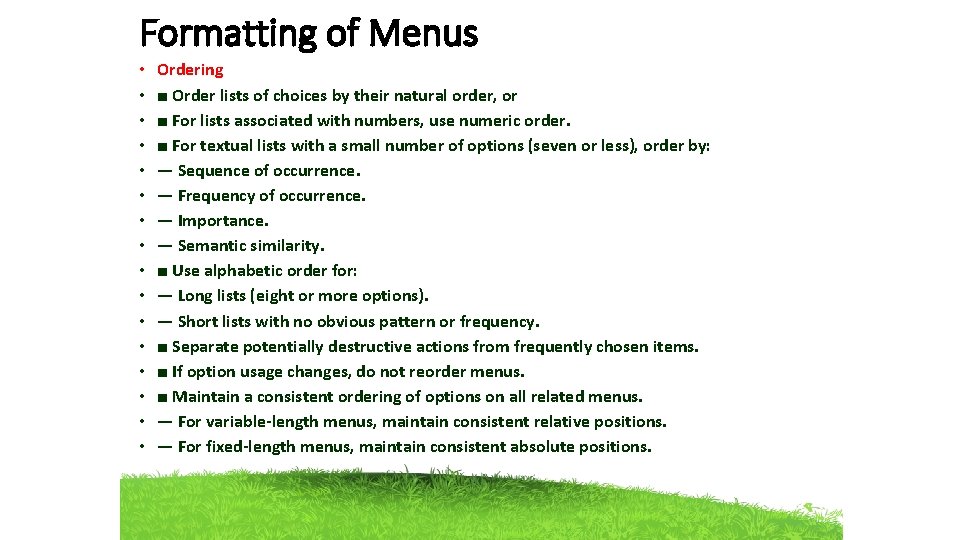 Formatting of Menus

• Ordering
• ■ Order lists of choices by their natural order, or
• ■ For lists associated with numbers, use numeric order.
• ■ For textual lists with a small number of options (seven or less), order by:
• — Sequence of occurrence.
• — Frequency of occurrence.
• — Importance.
• — Semantic similarity.
• ■ Use alphabetic order for:
• — Long lists (eight or more options).
• — Short lists with no obvious pattern or frequency.
• ■ Separate potentially destructive actions from frequently chosen items.
• ■ If option usage changes, do not reorder menus.
• ■ Maintain a consistent ordering of options on all related menus.
• — For variable-length menus, maintain consistent relative positions.
• — For fixed-length menus, maintain consistent absolute positions.